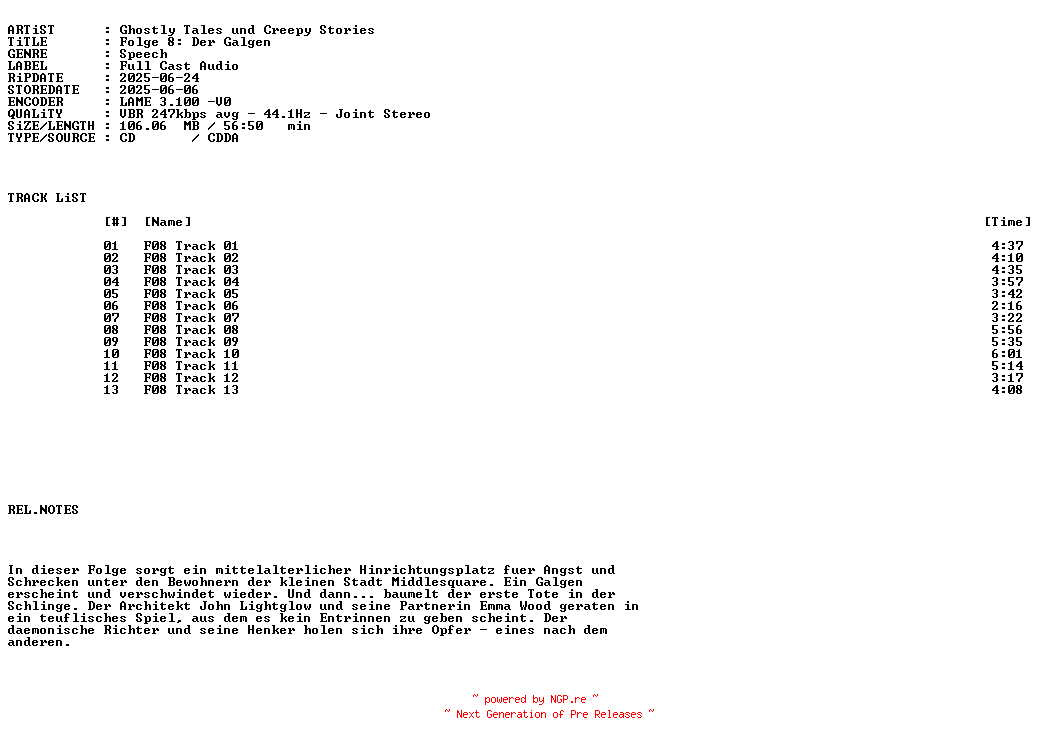 ARTiST : Ghostly Tales und Creepy Stories
TiTLE : Folge 8: Der Galgen
GENRE : Speech
LABEL : Full Cast Audio
RiPDATE : 2025-06-24
STOREDATE : 2025-06-06
ENCODER : LAME 3.100 -V0
QUALiTY : VBR 247kbps avg - 44.1Hz - Joint Stereo
SiZE/LENGTH : 106.06 MB / 56:50 min
TYPE/SOURCE : CD / CDDA

TRACK LiST

| [#] | [Name] | [Time] |
|---|---|---|
| 01 | F08 Track 01 | 4:37 |
| 02 | F08 Track 02 | 4:10 |
| 03 | F08 Track 03 | 4:35 |
| 04 | F08 Track 04 | 3:57 |
| 05 | F08 Track 05 | 3:42 |
| 06 | F08 Track 06 | 2:16 |
| 07 | F08 Track 07 | 3:22 |
| 08 | F08 Track 08 | 5:56 |
| 09 | F08 Track 09 | 5:35 |
| 10 | F08 Track 10 | 6:01 |
| 11 | F08 Track 11 | 5:14 |
| 12 | F08 Track 12 | 3:17 |
| 13 | F08 Track 13 | 4:08 |

REL.NOTES

In dieser Folge sorgt ein mittelalterlicher Hinrichtungsplatz fuer Angst und Schrecken unter den Bewohnern der kleinen Stadt Middlesquare. Ein Galgen erscheint und verschwindet wieder. Und dann... baumelt der erste Tote in der Schlinge. Der Architekt John Lightglow und seine Partnerin Emma Wood geraten in ein teuflisches Spiel, aus dem es kein Entrinnen zu geben scheint. Der daemonische Richter und seine Henker holen sich ihre Opfer - eines nach dem anderen.

~ powered by NGP.re ~
~ Next Generation of Pre Releases ~